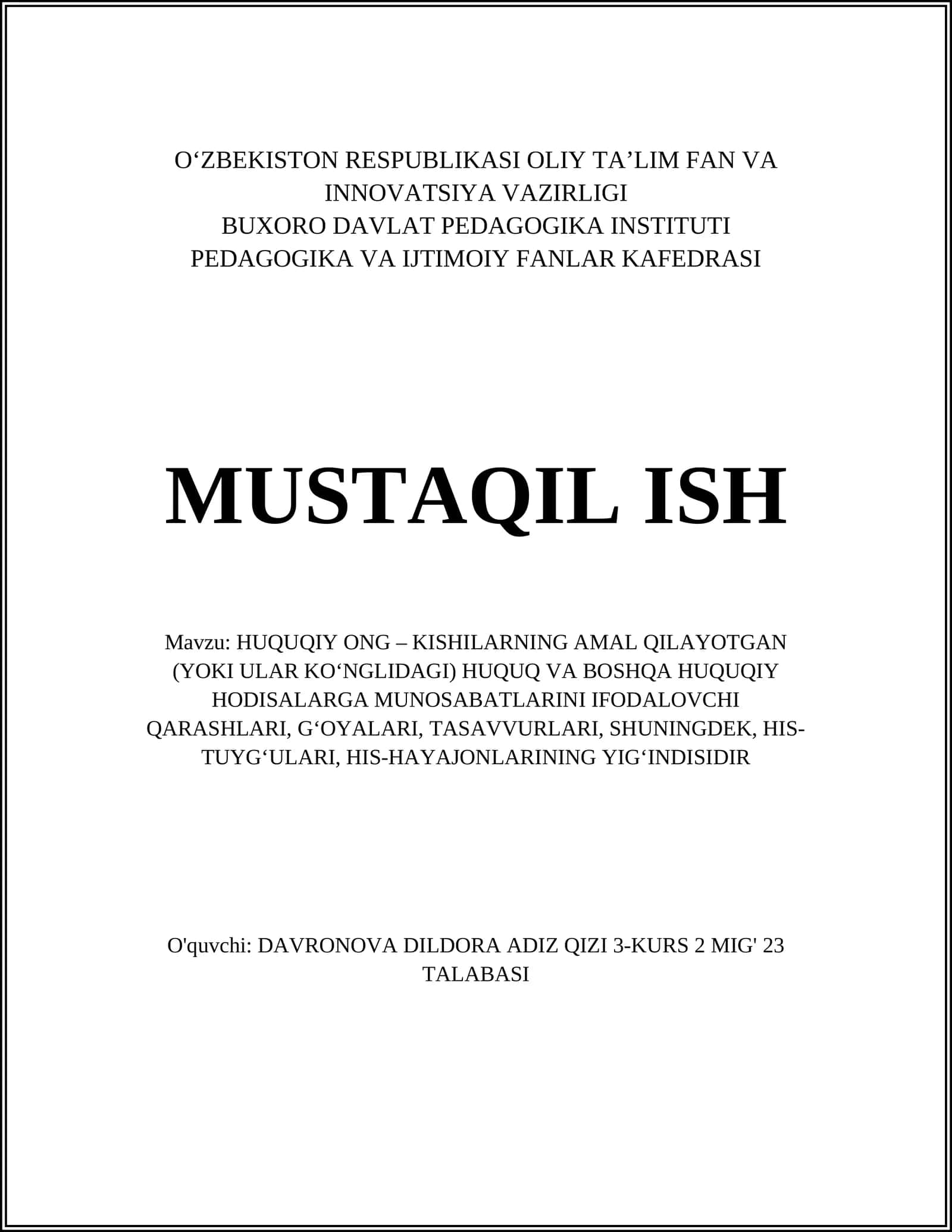 O‘ZBEKISTON RESPUBLIKASI OLIY TA’LIM FAN VA INNOVATSIYA VAZIRLIGI
BUXORO DAVLAT PEDAGOGIKA INSTITUTI
PEDAGOGIKA VA IJTIMOIY FANLAR KAFEDRASI

MUSTAQIL ISH

Mavzu: HUQUQIY ONG – KISHILARNING AMAL QILAYOTGAN (YOKI ULAR KO‘NGLIDAGI) HUQUQ VA BOSHQA HUQUQIY HODISALARGA MUNOSABATLARINI IFODALOVCHI QARASHLARI, G‘OYALARI, TASAVVURLARI, SHUNINGDEK, HIS-TUYG‘ULARI, HIS-HAYAJONLARINING YIG‘INDISIDIR

O'quvchi: DAVRONOVA DILDORA ADIZ QIZI 3-KURS 2 MIG' 23 TALABASI